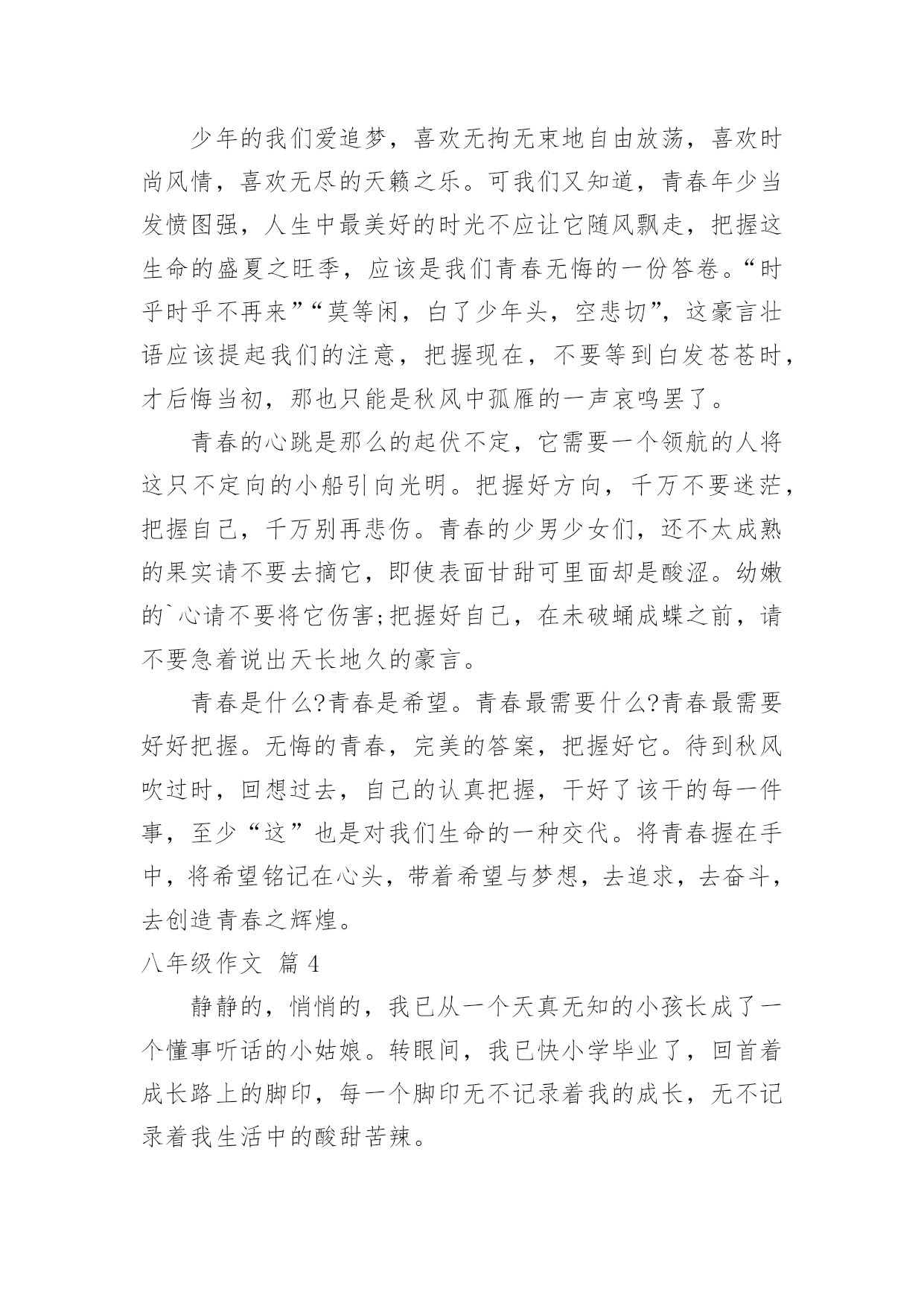 少年的我们爱追梦，喜欢无拘无束地自由放荡，喜欢时尚风情，喜欢无尽的天籁之乐。可我们又知道，青春年少当发愤图强，人生中最美好的时光不应让它随风飘走，把握这生命的盛夏之旺季，应该是我们青春无悔的一份答卷。“时乎时乎不再来”“莫等闲，白了少年头，空悲切”，这豪言壮语应该提起我们的注意，把握现在，不要等到白发苍苍时，才后悔当初，那也只能是秋风中孤雁的一声哀鸣罢了。

青春的心跳是那么的起伏不定，它需要一个领航的人将这只不定向的小船引向光明。把握好方向，千万不要迷茫，把握自己，千万别再悲伤。青春的少男少女们，还不太成熟的果实请不要去摘它，即使表面甘甜可里面却是酸涩。幼嫩的`心请不要将它伤害;把握好自己，在未破蛹成蝶之前，请不要急着说出天长地久的豪言。

青春是什么?青春是希望。青春最需要什么?青春最需要好好把握。无悔的青春，完美的答案，把握好它。待到秋风吹过时，回想过去，自己的认真把握，干好了该干的每一件事，至少“这”也是对我们生命的一种交代。将青春握在手中，将希望铭记在心头，带着希望与梦想，去追求，去奋斗，去创造青春之辉煌。

八年级作文 篇 4

静静的，悄悄的，我已从一个天真无知的小孩长成了一个懂事听话的小姑娘。转眼间，我已快小学毕业了，回首着成长路上的脚印，每一个脚印无不记录着我的成长，无不记录着我生活中的酸甜苦辣。